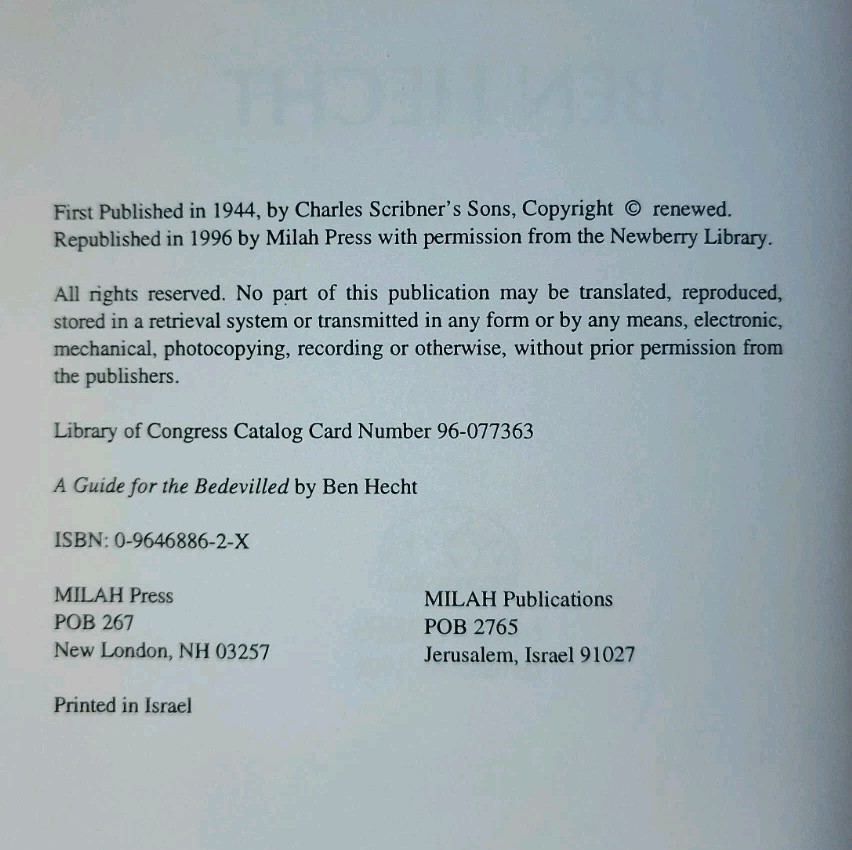 First Published in 1944, by Charles Scribner's Sons, Copyright © renewed. Republished in 1996 by Milah Press with permission from the Newberry Library.

All rights reserved. No part of this publication may be translated, reproduced, stored in a retrieval system or transmitted in any form or by any means, electronic, mechanical, photocopying, recording or otherwise, without prior permission from the publishers.

Library of Congress Catalog Card Number 96-077363

A Guide for the Bedevilled by Ben Hecht

ISBN: 0-9646886-2-X

MILAH Press
POB 267
New London, NH 03257

MILAH Publications
POB 2765
Jerusalem, Israel 91027

Printed in Israel